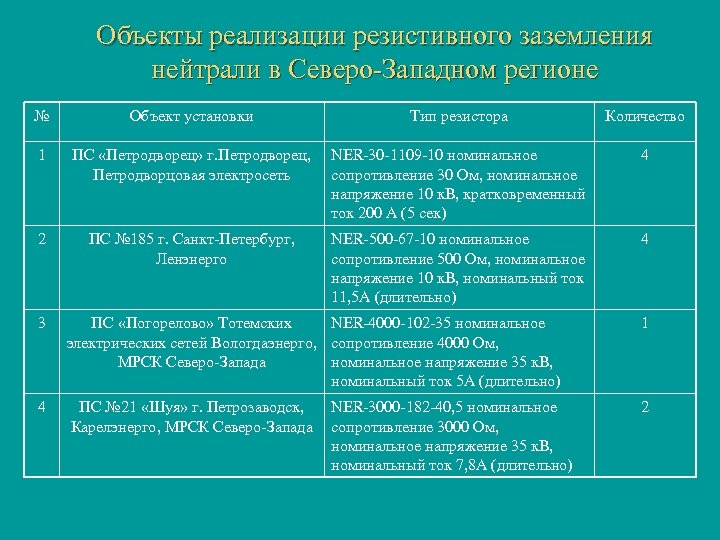 Объекты реализации резистивного заземления нейтрали в Северо-Западном регионе

| № | Объект установки | Тип резистора | Количество |
|---|---|---|---|
| 1 | ПС «Петродворец» г.Петродворец, Петродворцовая электросеть | NER-30-1109-10 номинальное сопротивление 30 Ом, номинальное напряжение 10 кВ, кратковременный ток 200 А (5 сек) | 4 |
| 2 | ПС №185 г. Санкт-Петербург, Ленэнерго | NER-500-67-10 номинальное сопротивление 500 Ом, номинальное напряжение 10 кВ, номинальный ток 11,5А (длительно) | 4 |
| 3 | ПС «Погорелово» Тотемских электрических сетей Вологдаэнерго, МРСК Северо-Запада | NER-4000-102-35 номинальное сопротивление 4000 Ом, номинальное напряжение 35 кВ, номинальный ток 5А (длительно) | 1 |
| 4 | ПС №21 «Шуя» г. Петрозаводск, Карелэнерго, МРСК Северо-Запада | NER-3000-182-40,5 номинальное сопротивление 3000 Ом, номинальное напряжение 35 кВ, номинальный ток 7,8А (длительно) | 2 |